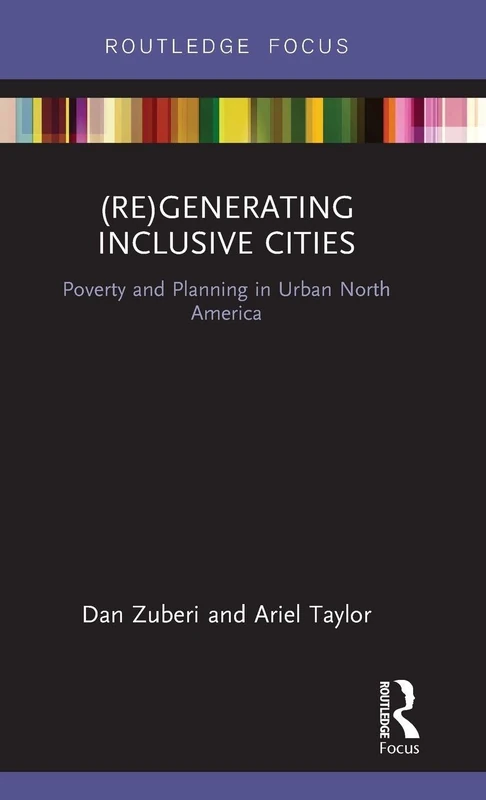 ROUTLEDGE FOCUS

(RE)GENERATING INCLUSIVE CITIES

Poverty and Planning in Urban North America

Dan Zuberi and Ariel Taylor

ROUTLEDGE

Focus